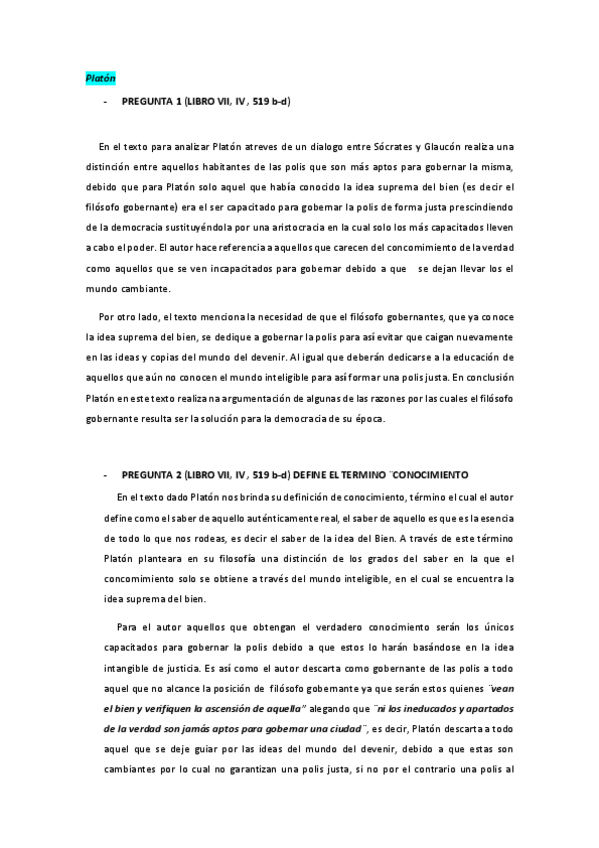 Platón

- PREGUNTA 1 (LIBRO VII, IV, 519 b-d)

En el texto para analizar Platón atreves de un dialogo entre Sócrates y Glaucón realiza una distinción entre aquellos habitantes de las polis que son más aptos para gobernar la misma, debido que para Platón solo aquel que había conocido la idea suprema del bien (es decir el filósofo gobernante) era el ser capacitado para gobernar la polis de forma justa prescindiendo de la democracia sustituyéndola por una aristocracia en la cual solo los más capacitados lleven a cabo el poder. El autor hace referencia a aquellos que carecen del concomimiento de la verdad como aquellos que se ven incapacitados para gobernar debido a que se dejan llevar los el mundo cambiante.

Por otro lado, el texto menciona la necesidad de que el filósofo gobernantes, que ya conoce la idea suprema del bien, se dedique a gobernar la polis para así evitar que caigan nuevamente en las ideas y copias del mundo del devenir. Al igual que deberán dedicarse a la educación de aquellos que aún no conocen el mundo inteligible para así formar una polis justa. En conclusión Platón en este texto realiza na argumentación de algunas de las razones por las cuales el filósofo gobernante resulta ser la solución para la democracia de su época.

- PREGUNTA 2 (LIBRO VII, IV, 519 b-d) DEFINE EL TERMINO ¨CONOCIMIENTO

En el texto dado Platón nos brinda su definición de conocimiento, término el cual el autor define como el saber de aquello auténticamente real, el saber de aquello es que es la esencia de todo lo que nos rodeas, es decir el saber de la idea del Bien. A través de este término Platón planteara en su filosofía una distinción de los grados del saber en la que el concomimiento solo se obtiene a través del mundo inteligible, en el cual se encuentra la idea suprema del bien.

Para el autor aquellos que obtengan el verdadero conocimiento serán los únicos capacitados para gobernar la polis debido a que estos lo harán basándose en la idea intangible de justicia. Es así como el autor descarta como gobernante de las polis a todo aquel que no alcance la posición de filósofo gobernante ya que serán estos quienes ¨vean el bien y verifiquen la ascensión de aquella" alegando que ¨ni los ineducados y apartados de la verdad son jamás aptos para gobernar una ciudad¨, es decir, Platón descarta a todo aquel que se deje guiar por las ideas del mundo del devenir, debido a que estas son cambiantes por lo cual no garantizan una polis justa, si no por el contrario una polis al